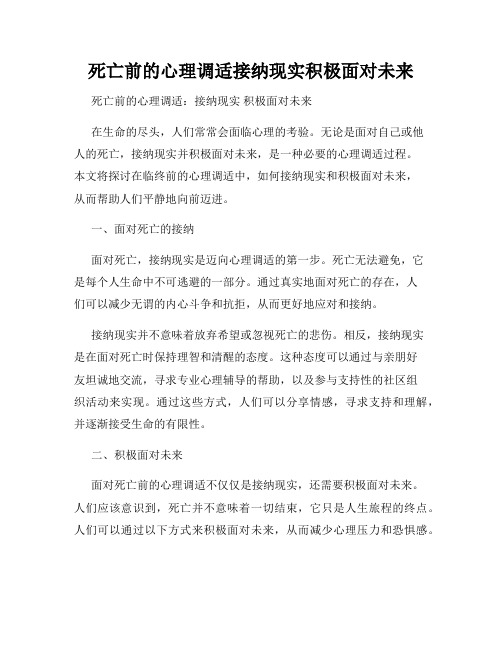 死亡前的心理调适接纳现实积极面对未来

死亡前的心理调适：接纳现实 积极面对未来

在生命的尽头，人们常常会面临心理的考验。无论是面对自己或他人的死亡，接纳现实并积极面对未来，是一种必要的心理调适过程。本文将探讨在临终前的心理调适中，如何接纳现实和积极面对未来，从而帮助人们平静地向前迈进。

一、面对死亡的接纳

面对死亡，接纳现实是迈向心理调适的第一步。死亡无法避免，它是每个人生命中不可逃避的一部分。通过真实地面对死亡的存在，人们可以减少无谓的内心斗争和抗拒，从而更好地应对和接纳。

接纳现实并不意味着放弃希望或忽视死亡的悲伤。相反，接纳现实是在面对死亡时保持理智和清醒的态度。这种态度可以通过与亲朋好友坦诚地交流，寻求专业心理辅导的帮助，以及参与支持性的社区组织活动来实现。通过这些方式，人们可以分享情感，寻求支持和理解，并逐渐接受生命的有限性。

二、积极面对未来

面对死亡前的心理调适不仅仅是接纳现实，还需要积极面对未来。人们应该意识到，死亡并不意味着一切结束，它只是人生旅程的终点。人们可以通过以下方式来积极面对未来，从而减少心理压力和恐惧感。